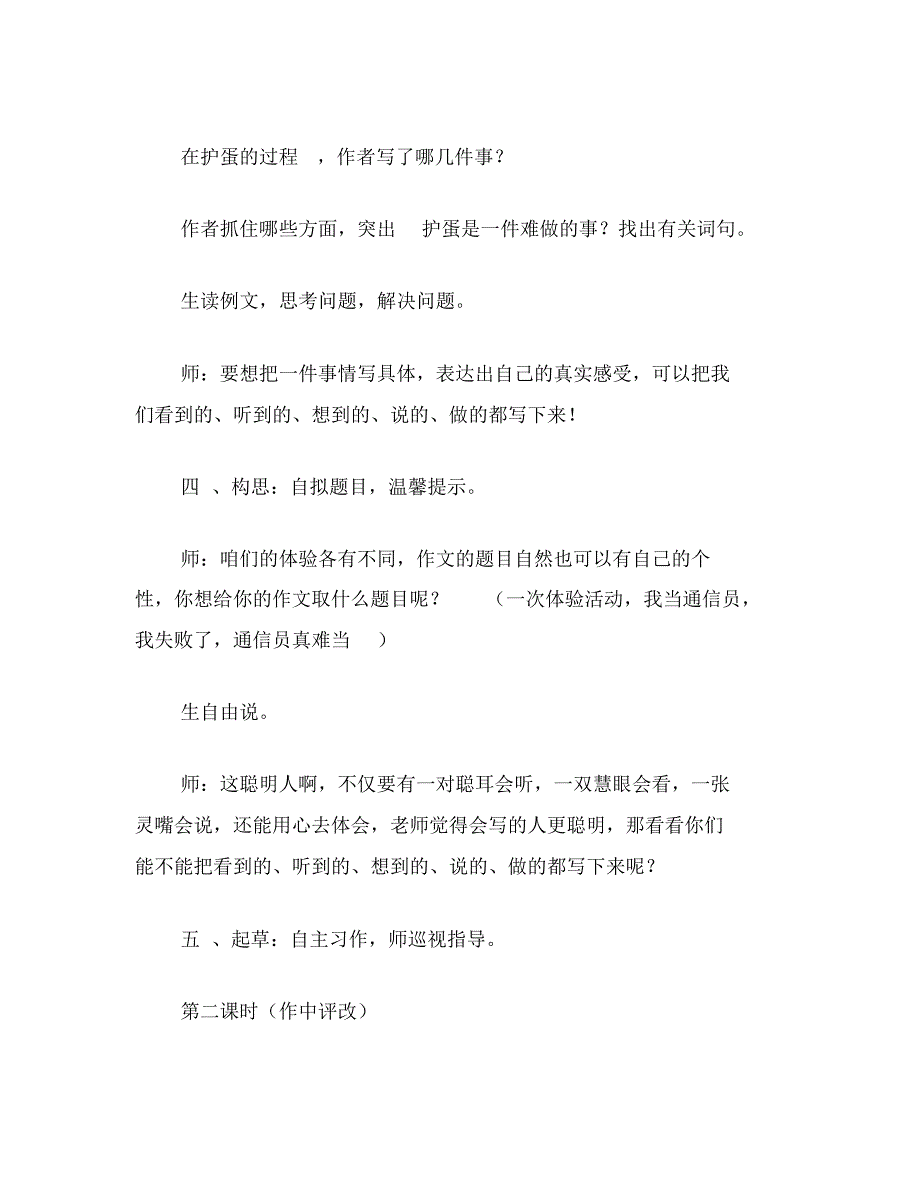 在护蛋的过程 ，作者写了哪几件事？

作者抓住哪些方面，突出 护蛋是一件难做的事？找出有关词句。

生读例文，思考问题，解决问题。

师：要想把一件事情写具体，表达出自己的真实感受，可以把我们看到的、听到的、想到的、说的、做的都写下来！

四 、构思：自拟题目，温馨提示。

师：咱们的体验各有不同，作文的题目自然也可以有自己的个性，你想给你的作文取什么题目呢？ （一次体验活动，我当通信员，我失败了，通信员真难当 ）

生自由说。

师：这聪明人啊，不仅要有一对聪耳会听，一双慧眼会看，一张灵嘴会说，还能用心去体会，老师觉得会写的人更聪明，那看看你们能不能把看到的、听到的、想到的、说的、做的都写下来呢？

五 、起草：自主习作，师巡视指导。

第二课时（作中评改）